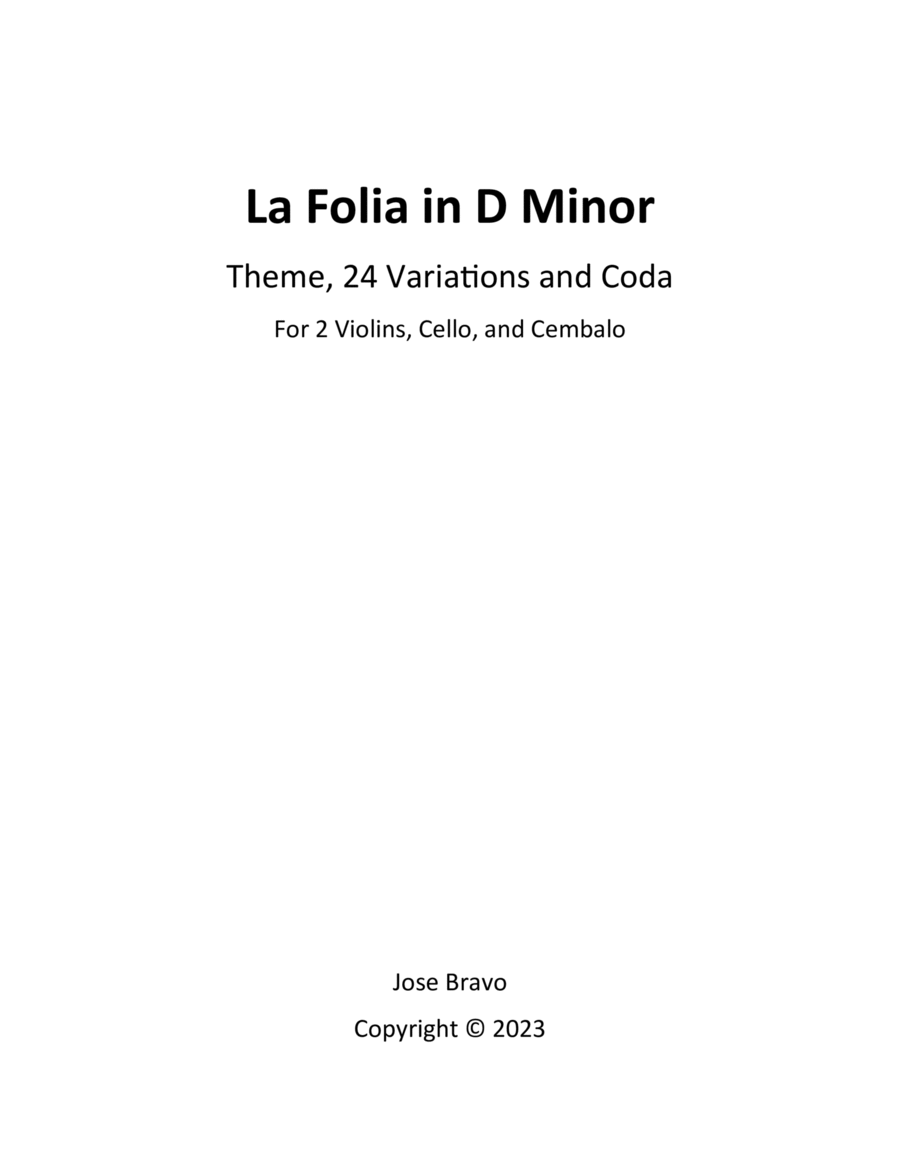 La Folia in D Minor

Theme, 24 Variations and Coda

For 2 Violins, Cello, and Cembalo

Jose Bravo

Copyright © 2023